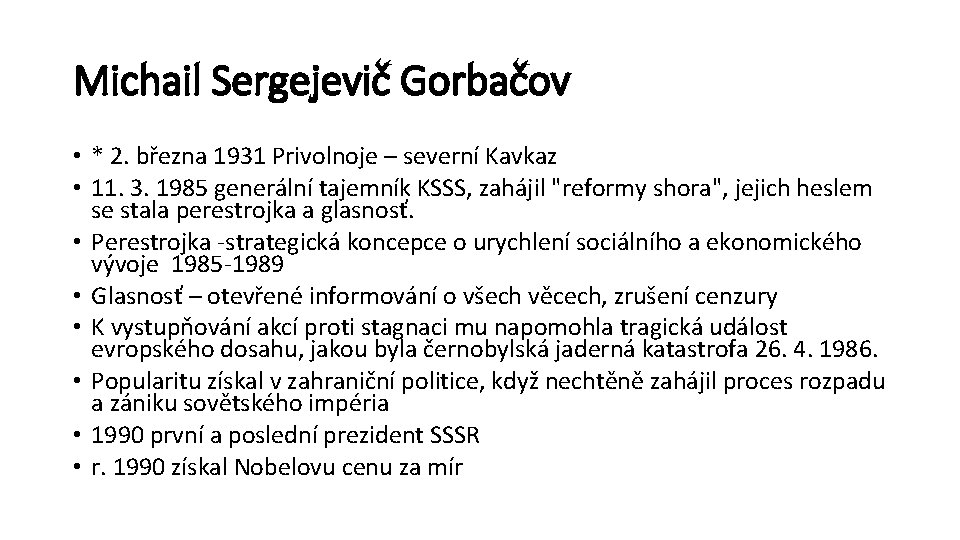 Michail Sergejevič Gorbačov

• * 2. března 1931 Privolnoje – severní Kavkaz
• 11. 3. 1985 generální tajemník KSSS, zahájil "reformy shora", jejich heslem se stala perestrojka a glasnosť.
• Perestrojka -strategická koncepce o urychlení sociálního a ekonomického vývoje 1985-1989
• Glasnosť – otevřené informování o všech věcech, zrušení cenzury
• K vystupňování akcí proti stagnaci mu napomohla tragická událost evropského dosahu, jakou byla černobylská jaderná katastrofa 26. 4. 1986.
• Popularitu získal v zahraniční politice, když nechtěně zahájil proces rozpadu a zániku sovětského impéria
• 1990 první a poslední prezident SSSR
• r. 1990 získal Nobelovu cenu za mír